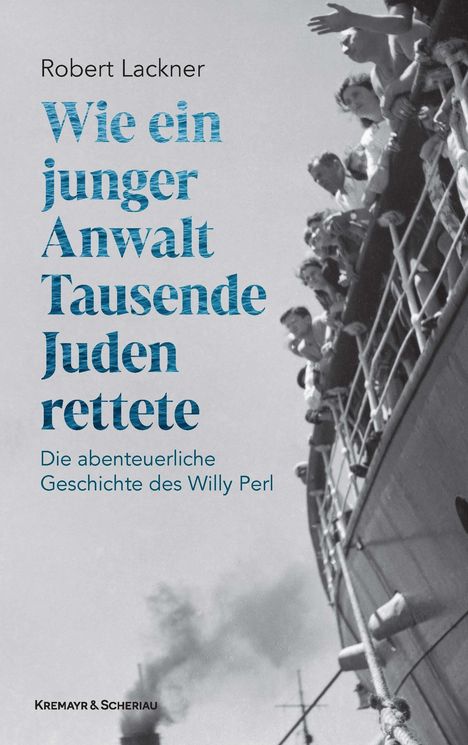 Robert Lackner

Wie ein junger Anwalt Tausende Juden rettete

Die abenteuerliche Geschichte des Willy Perl

KREMAYR & SCHERIAU